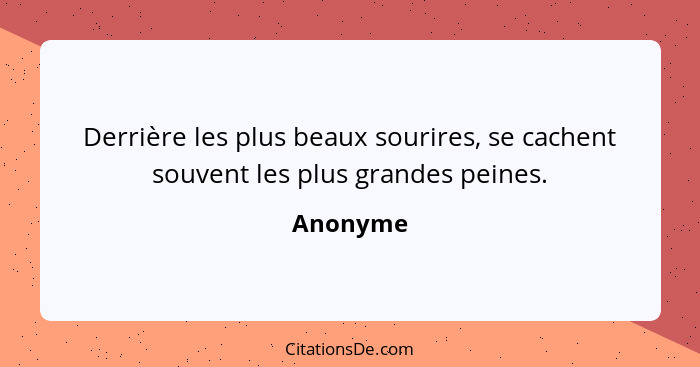 Derrière les plus beaux sourires, se cachent souvent les plus grandes peines.

Anonyme

CitationsDe.com